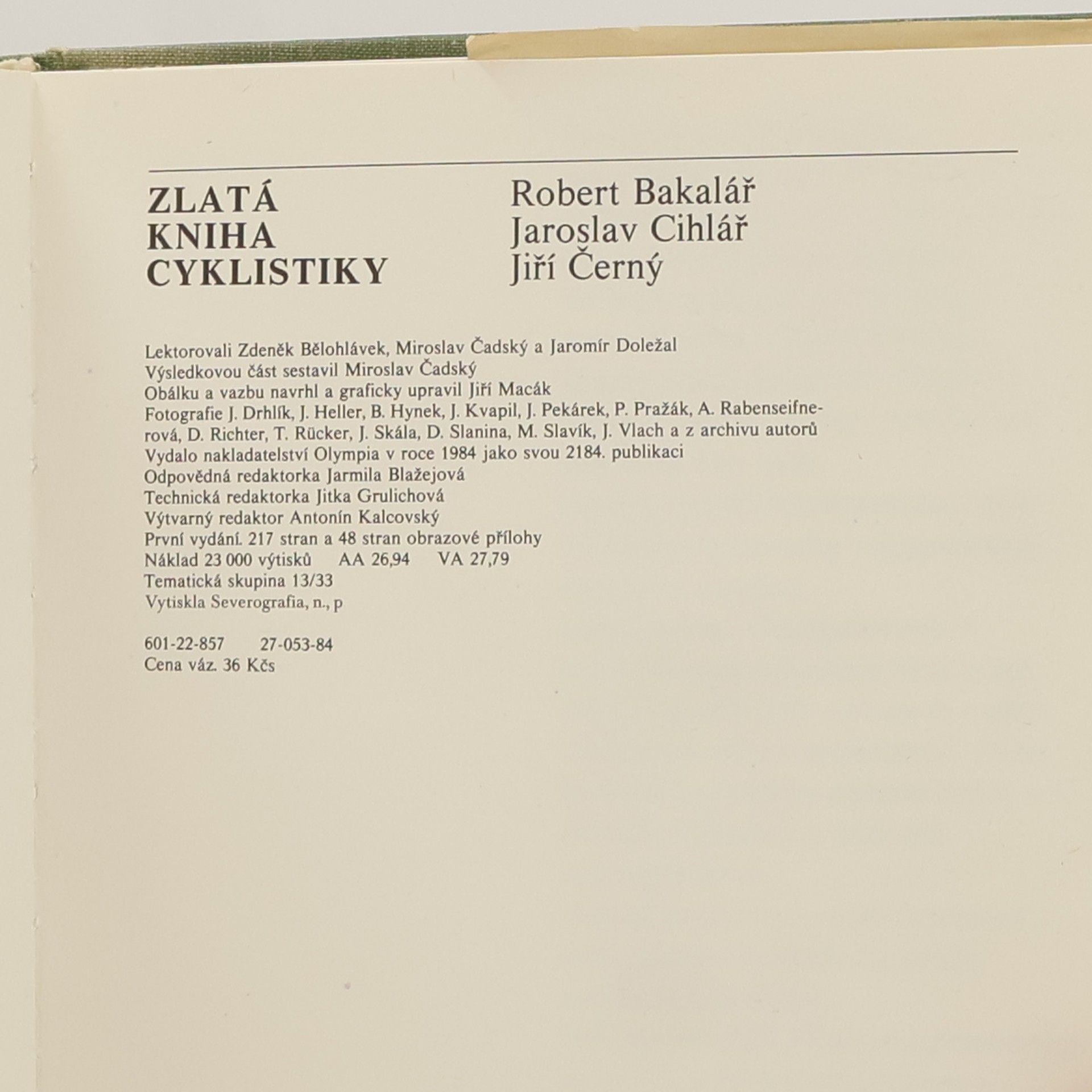 ZLATÁ KNIHA CYKLISTIKY

Robert Bakalář
Jaroslav Cihlář
Jiří Černý

Lektorovali Zdeněk Bělohlávek, Miroslav Čadský a Jaromír Doležal
Výsledkovou část sestavil Miroslav Čadský
Obálku a vazbu navrhl a graficky upravil Jiří Macák
Fotografie J. Drhlík, J. Heller, B. Hynek, J. Kvapil, J. Pekárek, P. Pražák, A. Rabenseifnerová, D. Richter, T. Rücker, J. Skála, D. Slanina, M. Slavík, J. Vlach a z archivu autorů
Vydalo nakladatelství Olympia v roce 1984 jako svou 2184. publikaci
Odpovědná redaktorka Jarmila Blažejová
Technická redaktorka Jitka Grulichová
Výtvarný redaktor Antonín Kalcovský
První vydání. 217 stran a 48 stran obrazové přílohy
Náklad 23 000 výtisků AA 26,94 VA 27,79
Tematická skupina 13/33
Vytiskla Severografia, n., p

601-22-857 27-053-84
Cena váz. 36 Kčs